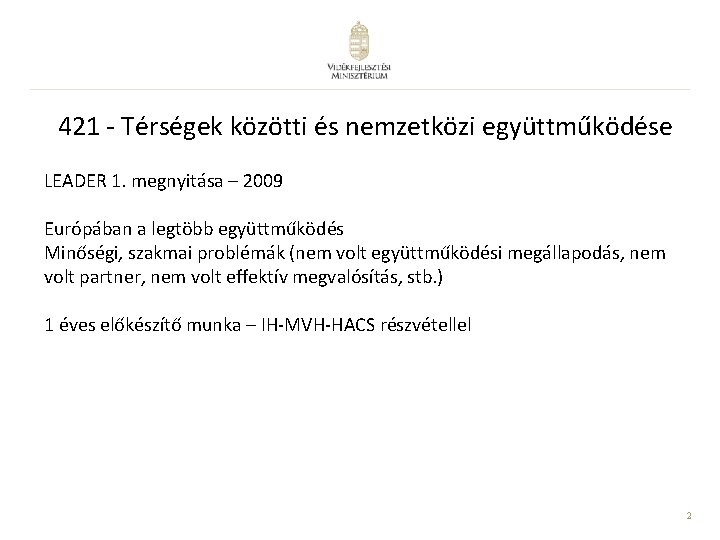 VIDÉKFEJLESZTÉSI MINISZTÉRIUM

421 - Térségek közötti és nemzetközi együttműködése

LEADER 1. megnyitása – 2009

Európában a legtöbb együttműködés
Minőségi, szakmai problémák (nem volt együttműködési megállapodás, nem volt partner, nem volt effektív megvalósítás, stb.)

1 éves előkészítő munka – IH-MVH-HACS részvétellel

2